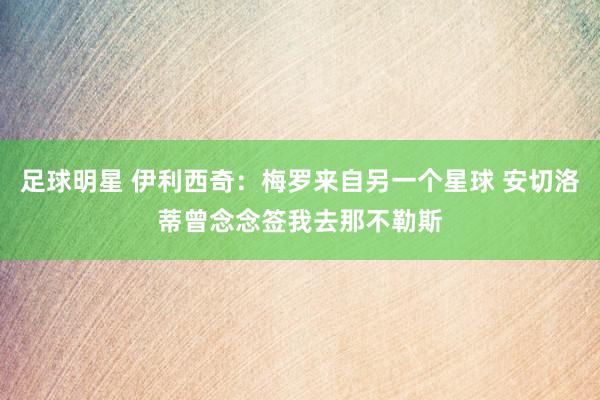 足球明星 伊利西奇：梅罗来自另一个星球 安切洛蒂曾念念签我去那不勒斯